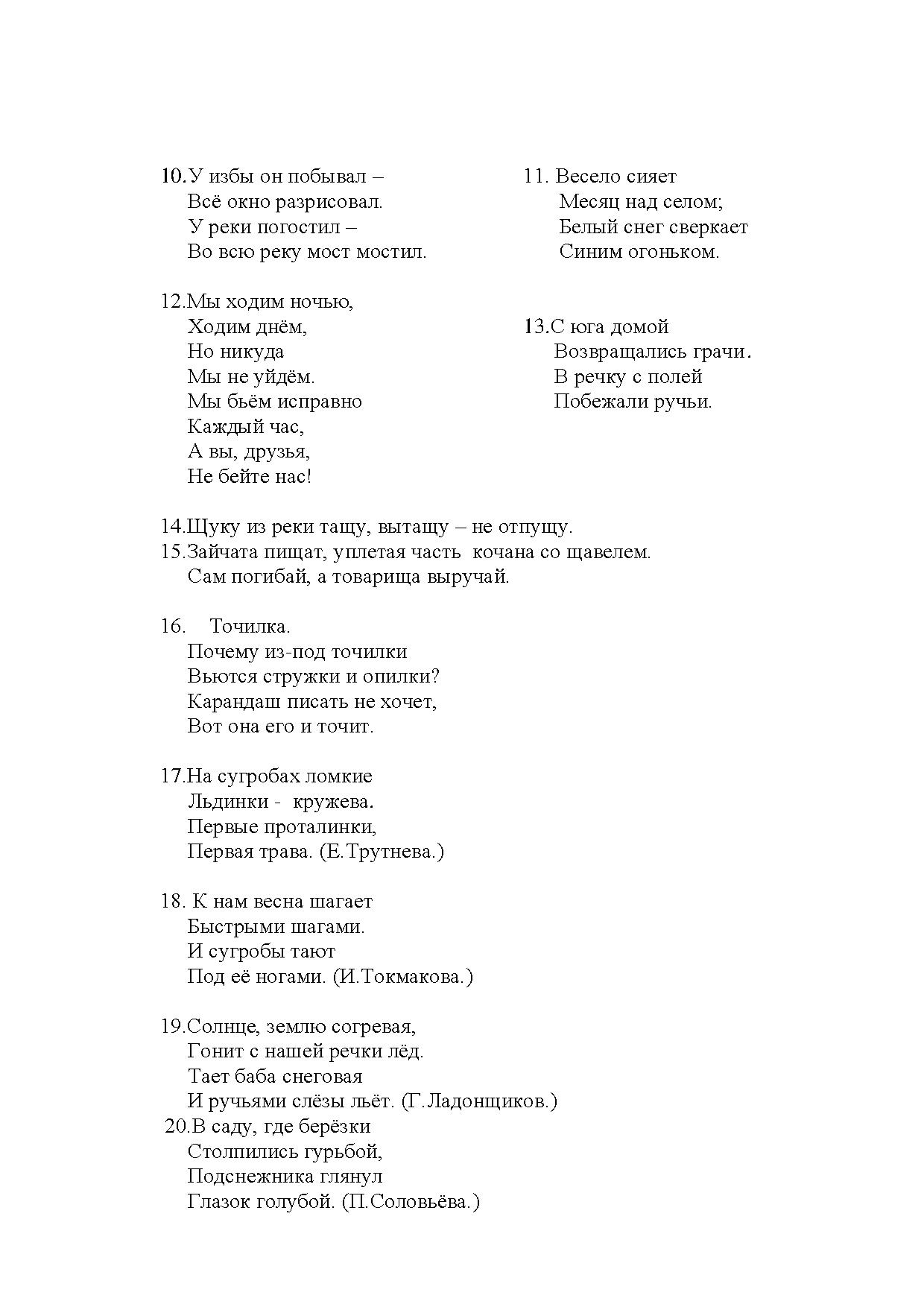 10.У избы он побывал –
Всё окно разрисовал.
У реки погостил –
Во всю реку мост мостил.

11. Весело сияет
Месяц над селом;
Белый снег сверкает
Синим огоньком.

12.Мы ходим ночью,
Ходим днём,
Но никуда
Мы не уйдём.
Мы бьём исправно
Каждый час,
А вы, друзья,
Не бейте нас!

13.С юга домой
Возвращались грачи.
В речку с полей
Побежали ручьи.

14.Щуку из реки тащу, вытащу – не отпущу.
15.Зайчата пищат, уплетая часть кочана со щавелем.
Сам погибай, а товарища выручай.

16. Точилка.
Почему из-под точилки
Вьются стружки и опилки?
Карандаш писать не хочет,
Вот она его и точит.

17.На сугробах ломкие
Льдинки - кружева.
Первые проталинки,
Первая трава. (Е.Трутнева.)

18. К нам весна шагает
Быстрыми шагами.
И сугробы тают
Под её ногами. (И.Токмакова.)

19.Солнце, землю согревая,
Гонит с нашей речки лёд.
Тает баба снеговая
И ручьями слёзы льёт. (Г.Ладонщиков.)
20.В саду, где берёзки
Столпились гурьбой,
Подснежника глянул
Глазок голубой. (П.Соловьёва.)